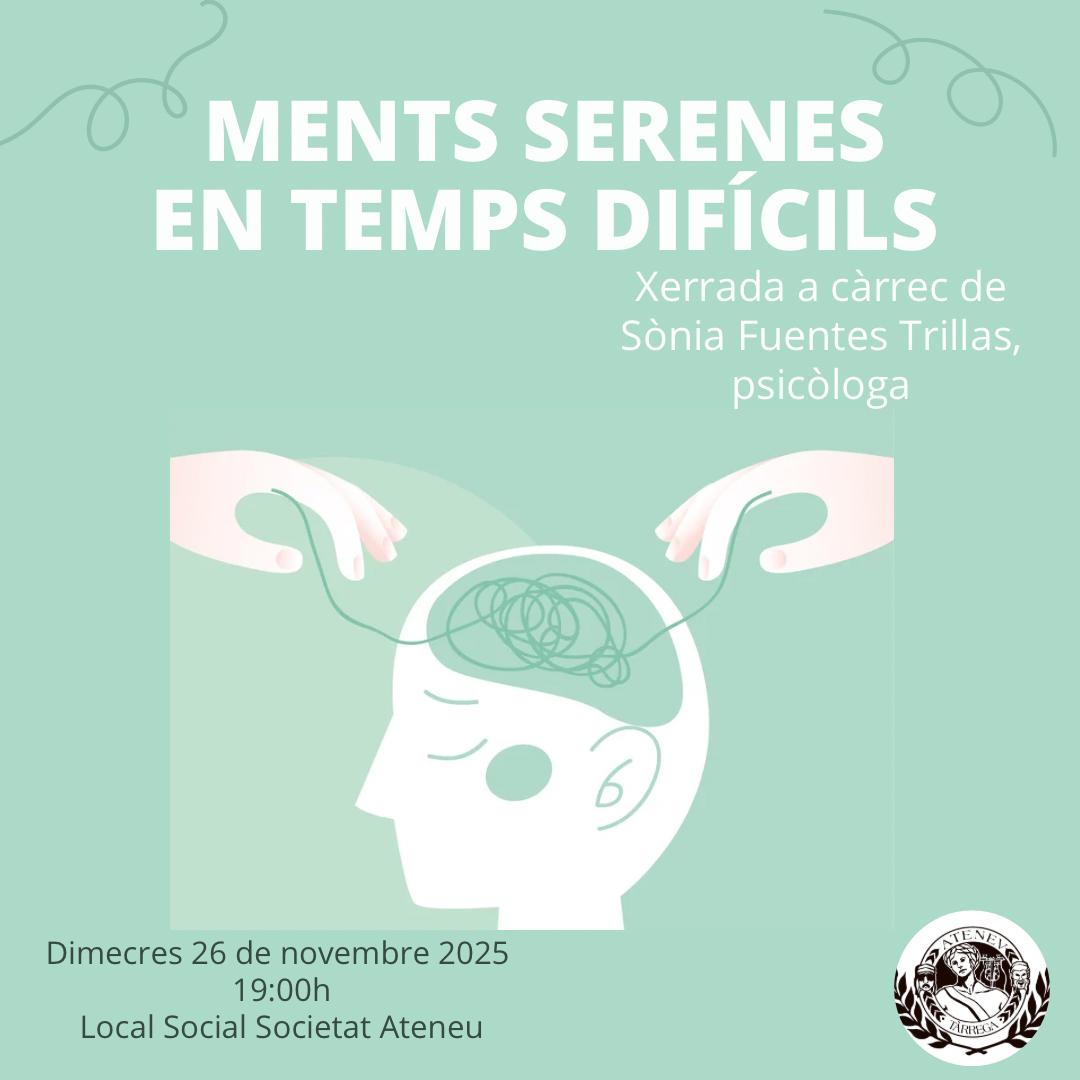 MENTS SERENES
EN TEMPS DIFÍCILS

Xerrada a càrrec de
Sònia Fuentes Trillas,
psicòloga

Dimecres 26 de novembre 2025
19:00h
Local Social Societat Ateneu

ATENEV
TÀRREGA